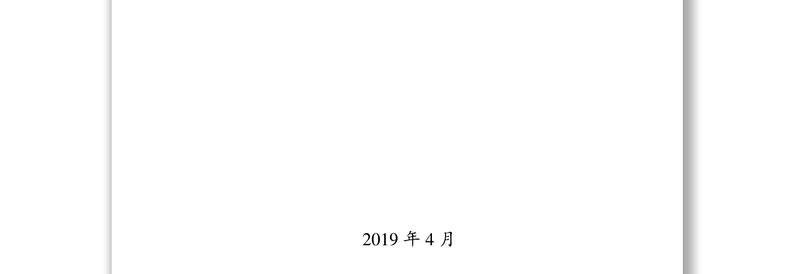 2019 年 4 月